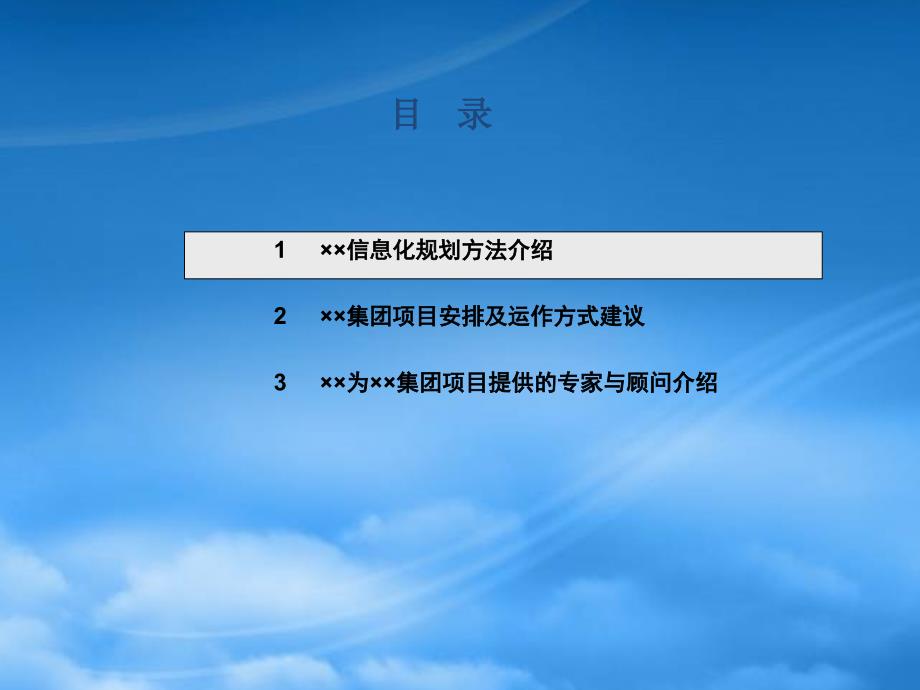 目　录

1　××信息化规划方法介绍

2　××集团项目安排及运作方式建议

3　××为××集团项目提供的专家与顾问介绍